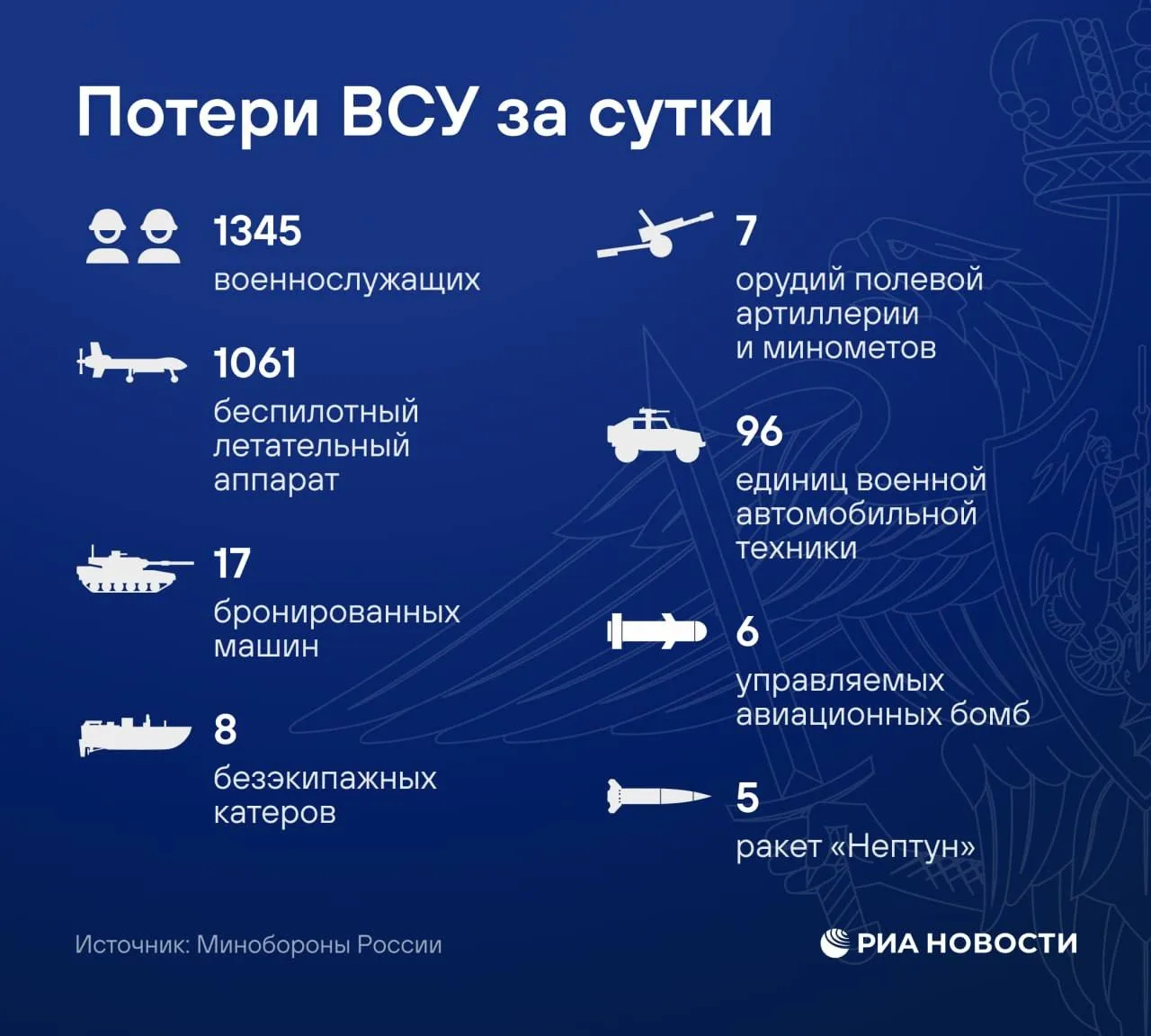 Потери ВСУ за сутки

1345
военнослужащих

1061
беспилотный летательный аппарат

17
бронированных машин

8
безэкипажных катеров

7
орудий полевой артиллерии и минометов

96
единиц военной автомобильной техники

6
управляемых авиационных бомб

5
ракет «Нептун»

Источник: Минобороны России

РИА НОВОСТИ